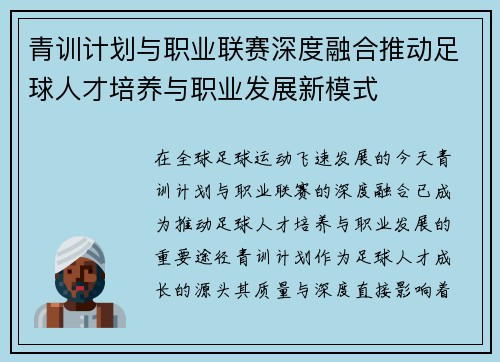 青训计划与职业联赛深度融合推动足球人才培养与职业发展新模式

在全球足球运动飞速发展的今天青训计划与职业联赛的深度融合已成为推动足球人才培养与职业发展的重要途径青训计划作为足球人才成长的源头其质量与深度直接影响着